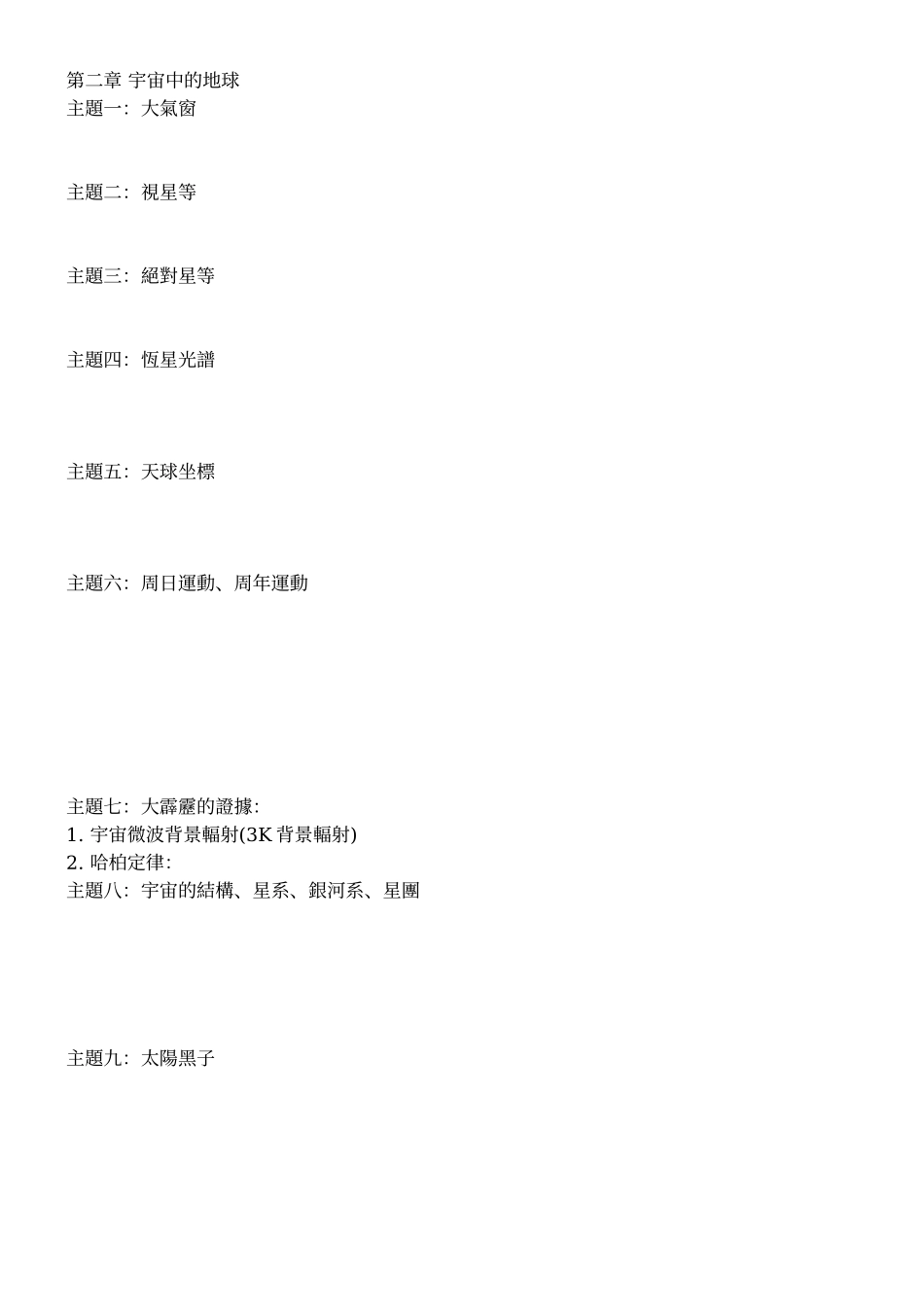 第二章 宇宙中的地球
主題一：大氣窗

主題二：視星等

主題三：絕對星等

主題四：恆星光譜

主題五：天球坐標

主題六：周日運動、周年運動

主題七：大霹靂的證據:
1. 宇宙微波背景輻射(3K 背景輻射)
2. 哈柏定律:
主題八：宇宙的結構、星系、銀河系、星團

主題九：太陽黑子